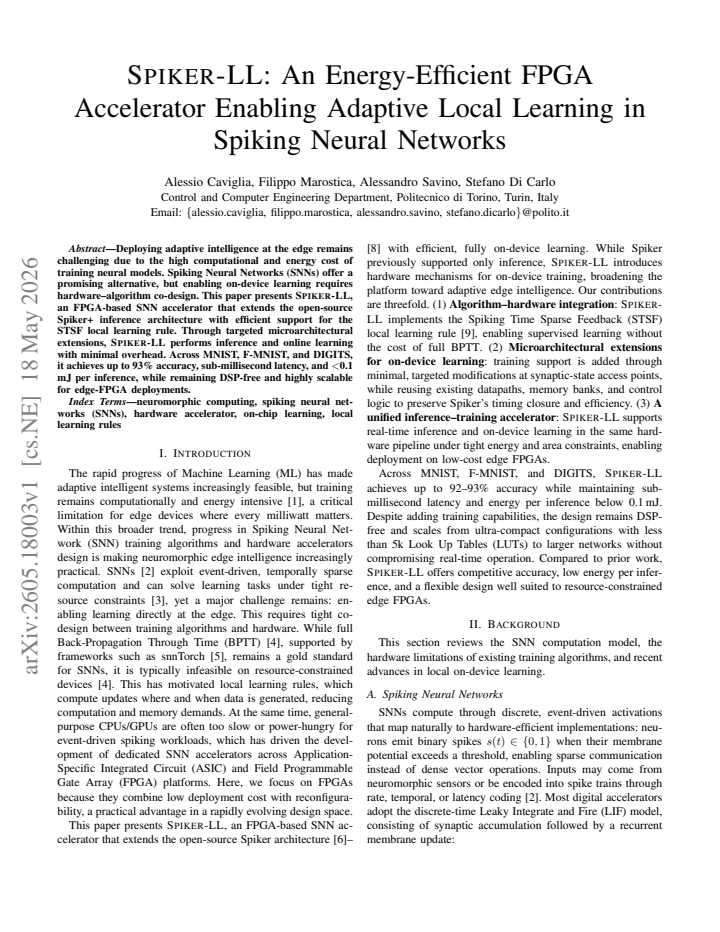 SPIKER-LL: An Energy-Efficient FPGA Accelerator Enabling Adaptive Local Learning in Spiking Neural Networks

Alessio Caviglia, Filippo Marostica, Alessandro Savino, Stefano Di Carlo
Control and Computer Engineering Department, Politecnico di Torino, Turin, Italy
Email: {alessio.caviglia, filippo.marostica, alessandro.savino, stefano.dicarlo}@polito.it

Abstract—Deploying adaptive intelligence at the edge remains challenging due to the high computational and energy cost of training neural models. Spiking Neural Networks (SNNs) offer a promising alternative, but enabling on-device learning requires hardware–algorithm co-design. This paper presents SPIKER-LL, an FPGA-based SNN accelerator that extends the open-source Spiker+ inference architecture with efficient support for the STSF local learning rule. Through targeted microarchitectural extensions, SPIKER-LL performs inference and online learning with minimal overhead. Across MNIST, F-MNIST, and DIGITS, it achieves up to 93% accuracy, sub-millisecond latency, and <0.1 mJ per inference, while remaining DSP-free and highly scalable for edge-FPGA deployments.

Index Terms—neuromorphic computing, spiking neural networks (SNNs), hardware accelerator, on-chip learning, local learning rules

I. INTRODUCTION

The rapid progress of Machine Learning (ML) has made adaptive intelligent systems increasingly feasible, but training remains computationally and energy intensive [1], a critical limitation for edge devices where every milliwatt matters. Within this broader trend, progress in Spiking Neural Network (SNN) training algorithms and hardware accelerators design is making neuromorphic edge intelligence increasingly practical. SNNs [2] exploit event-driven, temporally sparse computation and can solve learning tasks under tight resource constraints [3], yet a major challenge remains: enabling learning directly at the edge. This requires tight co-design between training algorithms and hardware. While full Back-Propagation Through Time (BPTT) [4], supported by frameworks such as snnTorch [5], remains a gold standard for SNNs, it is typically infeasible on resource-constrained devices [4]. This has motivated local learning rules, which compute updates where and when data is generated, reducing computation and memory demands. At the same time, general-purpose CPUs/GPUs are often too slow or power-hungry for event-driven spiking workloads, which has driven the development of dedicated SNN accelerators across Application-Specific Integrated Circuit (ASIC) and Field Programmable Gate Array (FPGA) platforms. Here, we focus on FPGAs because they combine low deployment cost with reconfigurability, a practical advantage in a rapidly evolving design space.

This paper presents SPIKER-LL, an FPGA-based SNN accelerator that extends the open-source Spiker architecture [6]–[8] with efficient, fully on-device learning. While Spiker previously supported only inference, SPIKER-LL introduces hardware mechanisms for on-device training, broadening the platform toward adaptive edge intelligence. Our contributions are threefold. (1) Algorithm–hardware integration: SPIKER-LL implements the Spiking Time Sparse Feedback (STSF) local learning rule [9], enabling supervised learning without the cost of full BPTT. (2) Microarchitectural extensions for on-device learning: training support is added through minimal, targeted modifications at synaptic-state access points, while reusing existing datapaths, memory banks, and control logic to preserve Spiker's timing closure and efficiency. (3) A unified inference–training accelerator: SPIKER-LL supports real-time inference and on-device learning in the same hardware pipeline under tight energy and area constraints, enabling deployment on low-cost edge FPGAs.

Across MNIST, F-MNIST, and DIGITS, SPIKER-LL achieves up to 92–93% accuracy while maintaining sub-millisecond latency and energy per inference below 0.1 mJ. Despite adding training capabilities, the design remains DSP-free and scales from ultra-compact configurations with less than 5k Look Up Tables (LUTs) to larger networks without compromising real-time operation. Compared to prior work, SPIKER-LL offers competitive accuracy, low energy per inference, and a flexible design well suited to resource-constrained edge FPGAs.

II. BACKGROUND

This section reviews the SNN computation model, the hardware limitations of existing training algorithms, and recent advances in local on-device learning.

A. Spiking Neural Networks

SNNs compute through discrete, event-driven activations that map naturally to hardware-efficient implementations: neurons emit binary spikes $s(t) \in \{0, 1\}$ when their membrane potential exceeds a threshold, enabling sparse communication instead of dense vector operations. Inputs may come from neuromorphic sensors or be encoded into spike trains through rate, temporal, or latency coding [2]. Most digital accelerators adopt the discrete-time Leaky Integrate and Fire (LIF) model, consisting of synaptic accumulation followed by a recurrent membrane update:

arXiv:2605.18003v1 [cs.NE] 18 May 2026